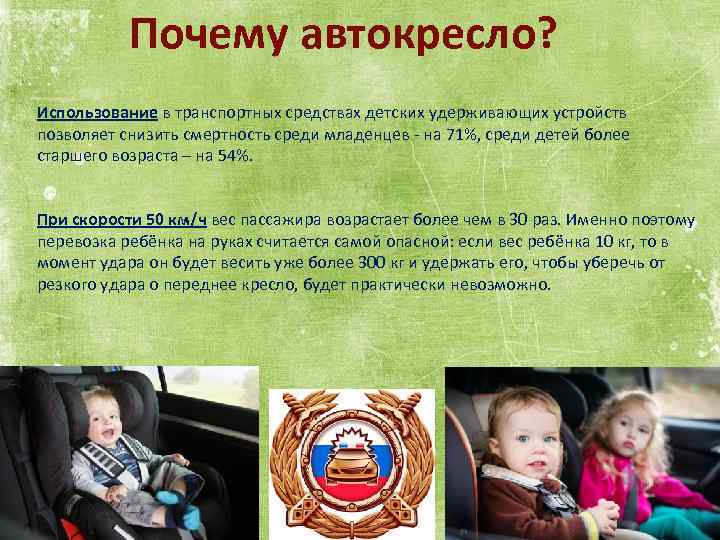 Почему автокресло?

Использование в транспортных средствах детских удерживающих устройств позволяет снизить смертность среди младенцев - на 71%, среди детей более старшего возраста – на 54%.

При скорости 50 км/ч вес пассажира возрастает более чем в 30 раз. Именно поэтому перевозка ребёнка на руках считается самой опасной: если вес ребёнка 10 кг, то в момент удара он будет весить уже более 300 кг и удержать его, чтобы уберечь от резкого удара о переднее кресло, будет практически невозможно.